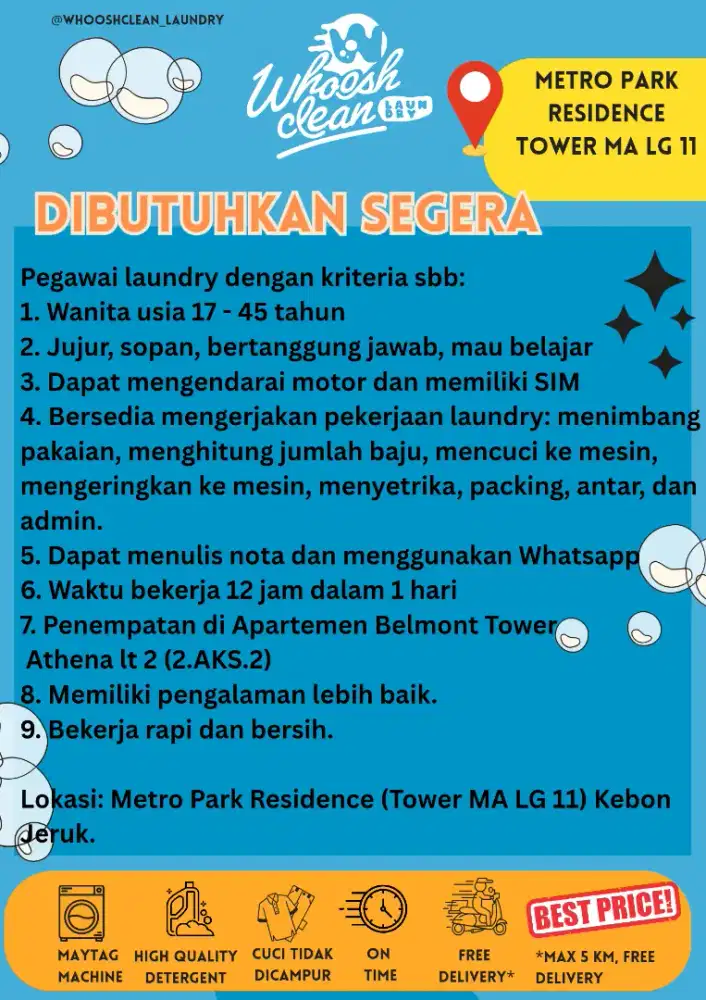 @WHOOSHCLEAN_LAUNDRY

Whoosh clean LAUNDRY

METRO PARK RESIDENCE TOWER MA LG 11

DIBUTUHKAN SEGERA

Pegawai laundry dengan kriteria sbb:
1. Wanita usia 17 - 45 tahun
2. Jujur, sopan, bertanggung jawab, mau belajar
3. Dapat mengendarai motor dan memiliki SIM
4. Bersedia mengerjakan pekerjaan laundry: menimbang pakaian, menghitung jumlah baju, mencuci ke mesin, mengeringkan ke mesin, menyetrika, packing, antar, dan admin.
5. Dapat menulis nota dan menggunakan Whatsapp
6. Waktu bekerja 12 jam dalam 1 hari
7. Penempatan di Apartemen Belmont Tower Athena lt 2 (2.AKS.2)
8. Memiliki pengalaman lebih baik.
9. Bekerja rapi dan bersih.

Lokasi: Metro Park Residence (Tower MA LG 11) Kebon Jeruk.

MAYTAG MACHINE
HIGH QUALITY DETERGENT
CUCI TIDAK DICAMPUR
ON TIME
FREE DELIVERY*
BEST PRICE!
*MAX 5 KM, FREE DELIVERY